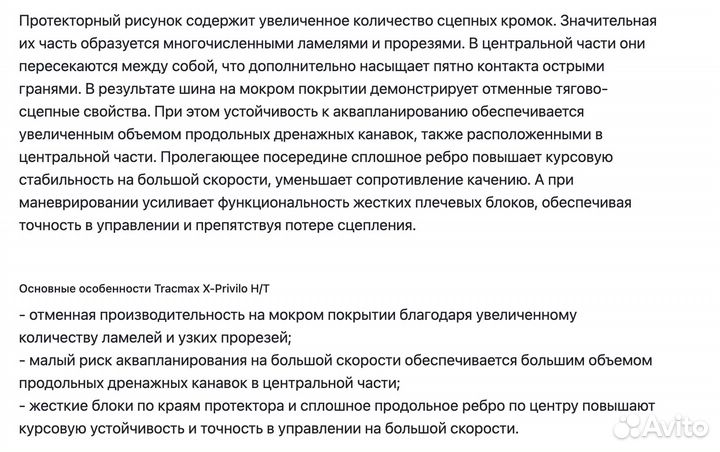 Протекторный рисунок содержит увеличенное количество сцепных кромок. Значительная их часть образуется многочисленными ламелями и прорезями. В центральной части они пересекаются между собой, что дополнительно насыщает пятно контакта острыми гранями. В результате шина на мокром покрытии демонстрирует отменные тягово-сцепные свойства. При этом устойчивость к аквапланированию обеспечивается увеличенным объемом продольных дренажных канавок, также расположенными в центральной части. Пролегающее посередине сплошное ребро повышает курсовую стабильность на большой скорости, уменьшает сопротивление качению. А при маневрировании усиливает функциональность жестких плечевых блоков, обеспечивая точность в управлении и препятствуя потере сцепления.

Основные особенности Tracmax X-Privilo H/T

- отменная производительность на мокром покрытии благодаря увеличенному количеству ламелей и узких прорезей;
- малый риск аквапланирования на большой скорости обеспечивается большим объемом продольных дренажных канавок в центральной части;
- жесткие блоки по краям протектора и сплошное продольное ребро по центру повышают курсовую устойчивость и точность в управлении на большой скорости.

Avito